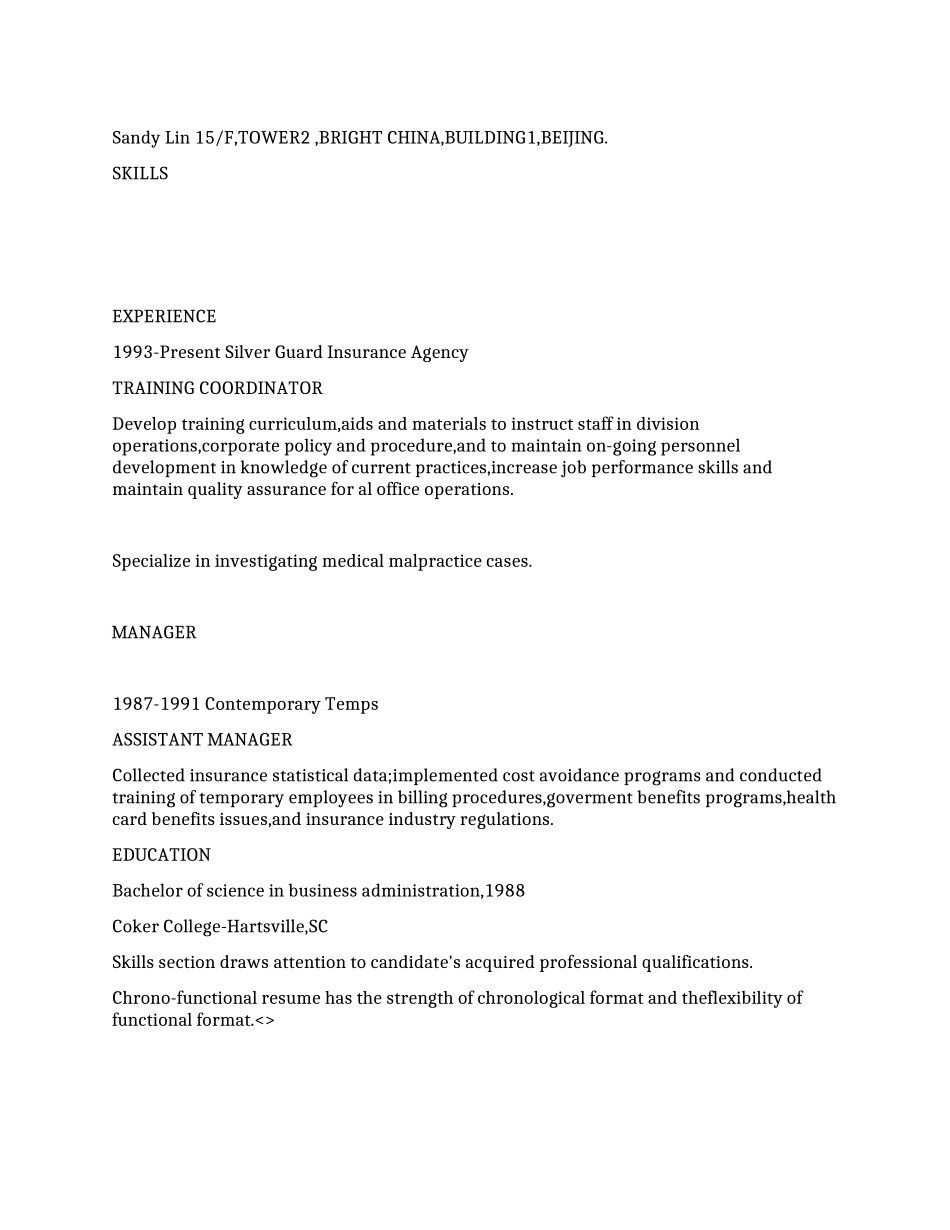 Sandy Lin 15/F,TOWER2 ,BRIGHT CHINA,BUILDING1,BEIJING.

SKILLS

EXPERIENCE

1993-Present Silver Guard Insurance Agency

TRAINING COORDINATOR

Develop training curriculum,aids and materials to instruct staff in division operations,corporate policy and procedure,and to maintain on-going personnel development in knowledge of current practices,increase job performance skills and maintain quality assurance for al office operations.

Specialize in investigating medical malpractice cases.

MANAGER

1987-1991 Contemporary Temps

ASSISTANT MANAGER

Collected insurance statistical data;implemented cost avoidance programs and conducted training of temporary employees in billing procedures,goverment benefits programs,health card benefits issues,and insurance industry regulations.

EDUCATION

Bachelor of science in business administration,1988

Coker College-Hartsville,SC

Skills section draws attention to candidate's acquired professional qualifications.

Chrono-functional resume has the strength of chronological format and theflexibility of functional format.<>